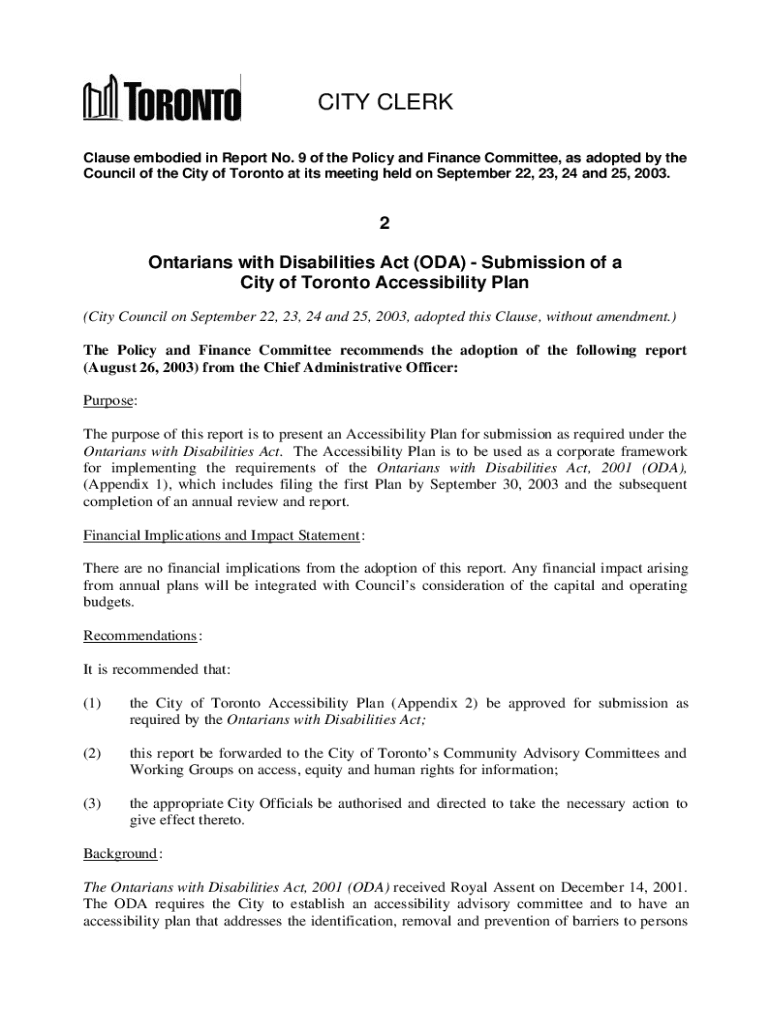 TORONTO

CITY CLERK

Clause embodied in Report No. 9 of the Policy and Finance Committee, as adopted by the Council of the City of Toronto at its meeting held on September 22, 23, 24 and 25, 2003.

2

Ontarians with Disabilities Act (ODA) - Submission of a City of Toronto Accessibility Plan

(City Council on September 22, 23, 24 and 25, 2003, adopted this Clause, without amendment.)

The Policy and Finance Committee recommends the adoption of the following report (August 26, 2003) from the Chief Administrative Officer:

Purpose:

The purpose of this report is to present an Accessibility Plan for submission as required under the Ontarians with Disabilities Act. The Accessibility Plan is to be used as a corporate framework for implementing the requirements of the Ontarians with Disabilities Act, 2001 (ODA), (Appendix 1), which includes filing the first Plan by September 30, 2003 and the subsequent completion of an annual review and report.

Financial Implications and Impact Statement:

There are no financial implications from the adoption of this report. Any financial impact arising from annual plans will be integrated with Council's consideration of the capital and operating budgets.

Recommendations:

It is recommended that:

(1) the City of Toronto Accessibility Plan (Appendix 2) be approved for submission as required by the Ontarians with Disabilities Act;

(2) this report be forwarded to the City of Toronto's Community Advisory Committees and Working Groups on access, equity and human rights for information;

(3) the appropriate City Officials be authorised and directed to take the necessary action to give effect thereto.

Background:

The Ontarians with Disabilities Act, 2001 (ODA) received Royal Assent on December 14, 2001. The ODA requires the City to establish an accessibility advisory committee and to have an accessibility plan that addresses the identification, removal and prevention of barriers to persons